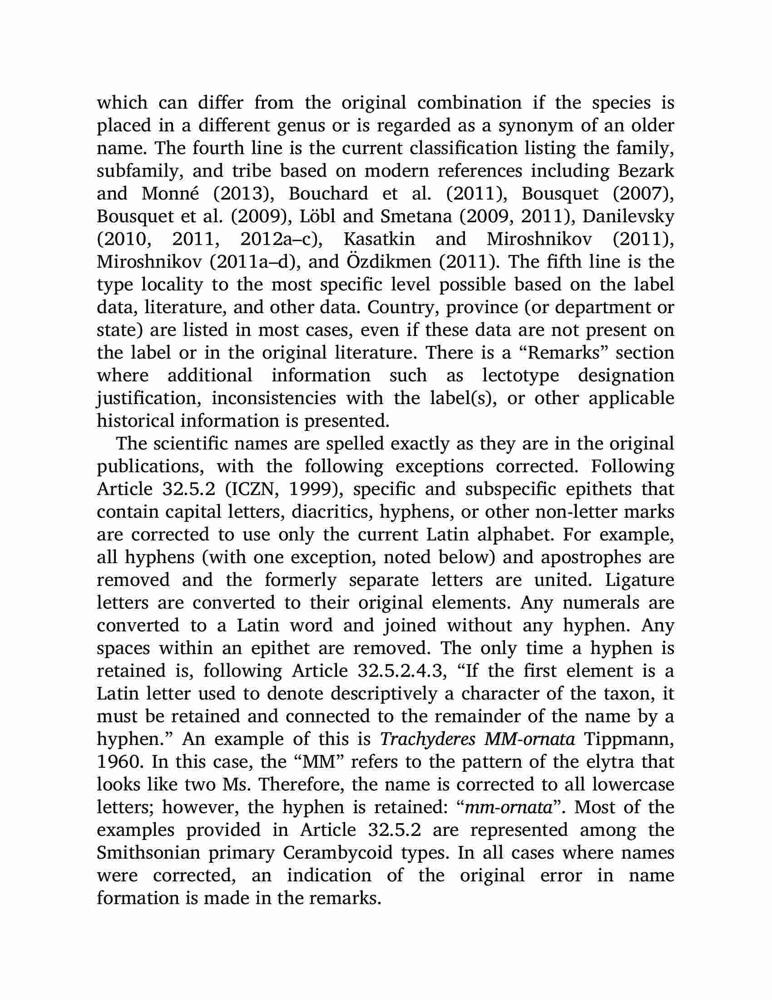 which can differ from the original combination if the species is placed in a different genus or is regarded as a synonym of an older name. The fourth line is the current classification listing the family, subfamily, and tribe based on modern references including Bezark and Monné (2013), Bouchard et al. (2011), Bousquet (2007), Bousquet et al. (2009), Löbl and Smetana (2009, 2011), Danilevsky (2010, 2011, 2012a–c), Kasatkin and Miroshnikov (2011), Miroshnikov (2011a–d), and Özdikmen (2011). The fifth line is the type locality to the most specific level possible based on the label data, literature, and other data. Country, province (or department or state) are listed in most cases, even if these data are not present on the label or in the original literature. There is a “Remarks” section where additional information such as lectotype designation justification, inconsistencies with the label(s), or other applicable historical information is presented.

The scientific names are spelled exactly as they are in the original publications, with the following exceptions corrected. Following Article 32.5.2 (ICZN, 1999), specific and subspecific epithets that contain capital letters, diacritics, hyphens, or other non-letter marks are corrected to use only the current Latin alphabet. For example, all hyphens (with one exception, noted below) and apostrophes are removed and the formerly separate letters are united. Ligature letters are converted to their original elements. Any numerals are converted to a Latin word and joined without any hyphen. Any spaces within an epithet are removed. The only time a hyphen is retained is, following Article 32.5.2.4.3, “If the first element is a Latin letter used to denote descriptively a character of the taxon, it must be retained and connected to the remainder of the name by a hyphen.” An example of this is Trachyderes MM-ornata Tippmann, 1960. In this case, the “MM” refers to the pattern of the elytra that looks like two Ms. Therefore, the name is corrected to all lowercase letters; however, the hyphen is retained: “mm-ornata”. Most of the examples provided in Article 32.5.2 are represented among the Smithsonian primary Cerambycoid types. In all cases where names were corrected, an indication of the original error in name formation is made in the remarks.